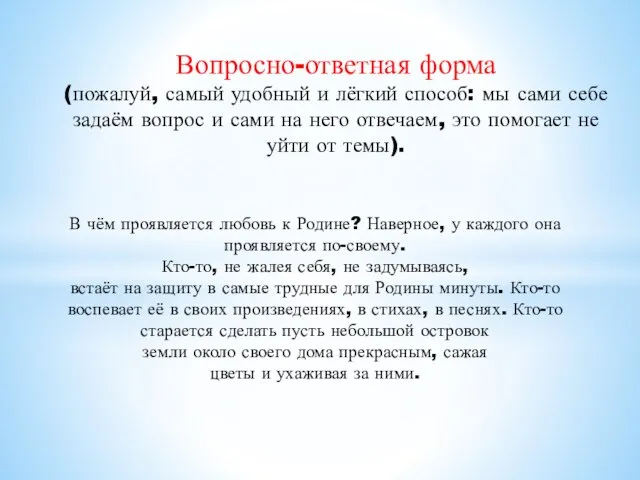 Вопросно-ответная форма
(пожалуй, самый удобный и лёгкий способ: мы сами себе задаём вопрос и сами на него отвечаем, это помогает не уйти от темы).

В чём проявляется любовь к Родине? Наверное, у каждого она проявляется по-своему.
Кто-то, не жалея себя, не задумываясь, встаёт на защиту в самые трудные для Родины минуты. Кто-то воспевает её в своих произведениях, в стихах, в песнях. Кто-то старается сделать пусть небольшой островок земли около своего дома прекрасным, сажая цветы и ухаживая за ними.